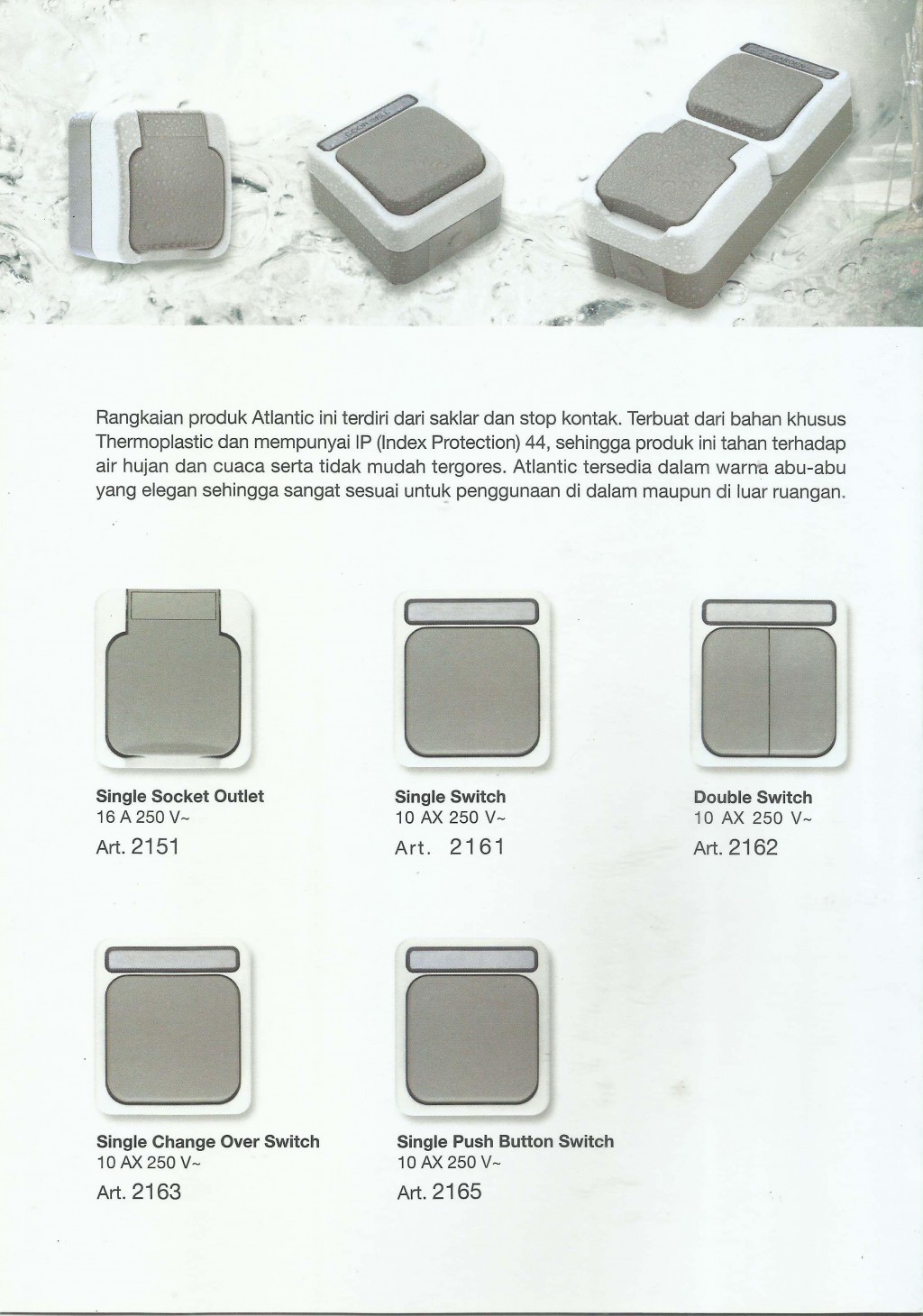 Rangkaian produk Atlantic ini terdiri dari saklar dan stop kontak. Terbuat dari bahan khusus Thermoplastic dan mempunyai IP (Index Protection) 44, sehingga produk ini tahan terhadap air hujan dan cuaca serta tidak mudah tergores. Atlantic tersedia dalam warna abu-abu yang elegan sehingga sangat sesuai untuk penggunaan di dalam maupun di luar ruangan.

Single Socket Outlet
16 A 250 V~
Art. 2151

Single Switch
10 AX 250 V~
Art. 2161

Double Switch
10 AX 250 V~
Art. 2162

Single Change Over Switch
10 AX 250 V~
Art. 2163

Single Push Button Switch
10 AX 250 V~
Art. 2165